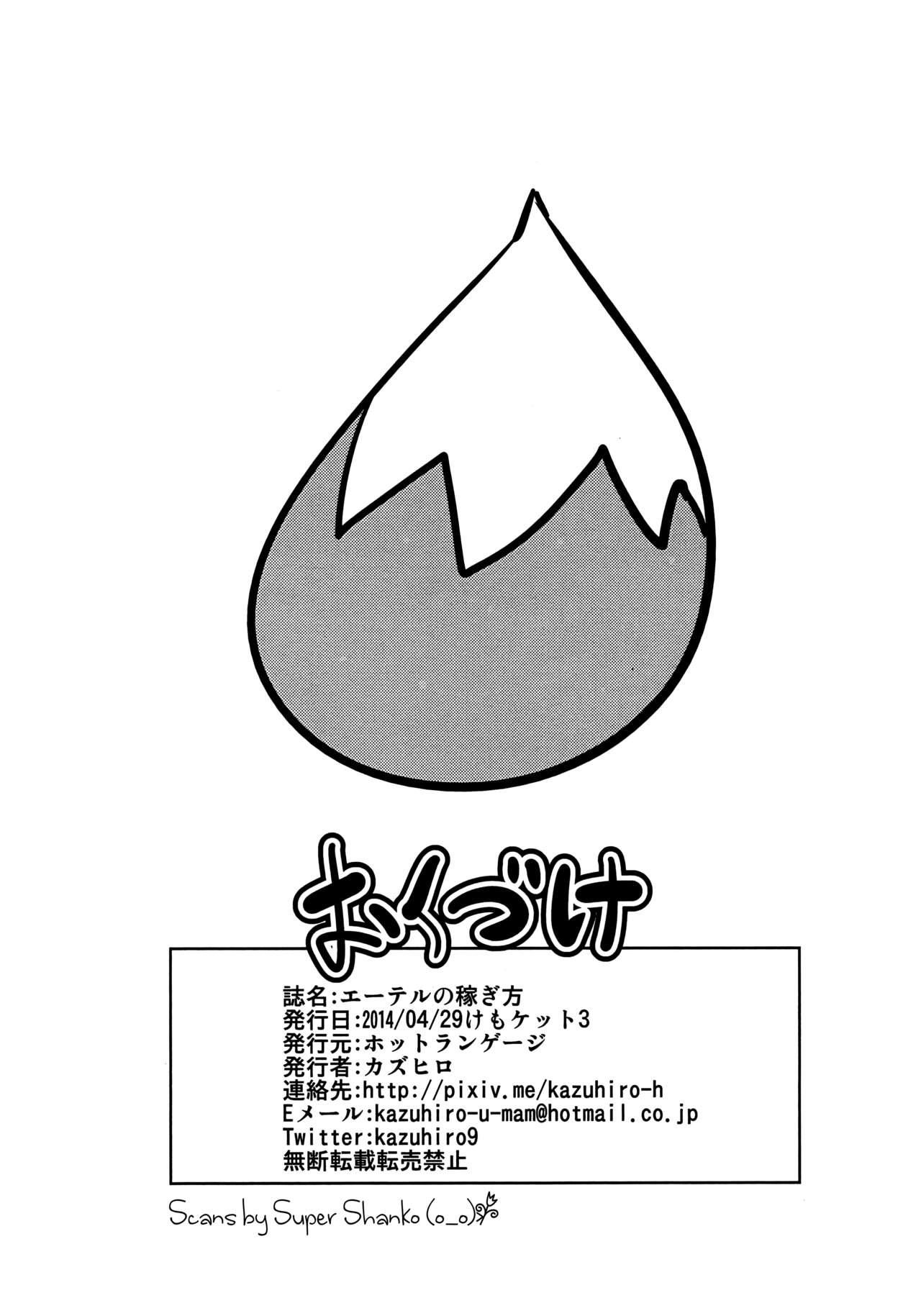 おくづけ

誌名:エーテルの稼ぎ方
発行日:2014/04/29けもケット3
発行元:ホットランゲージ
発行者:カズヒロ
連絡先:http://pixiv.me/kazuhiro-h
Eメール:kazuhiro-u-mam@hotmail.co.jp
Twitter:kazuhiro9
無断転載転売禁止

Scans by Super Shanko (o_o)